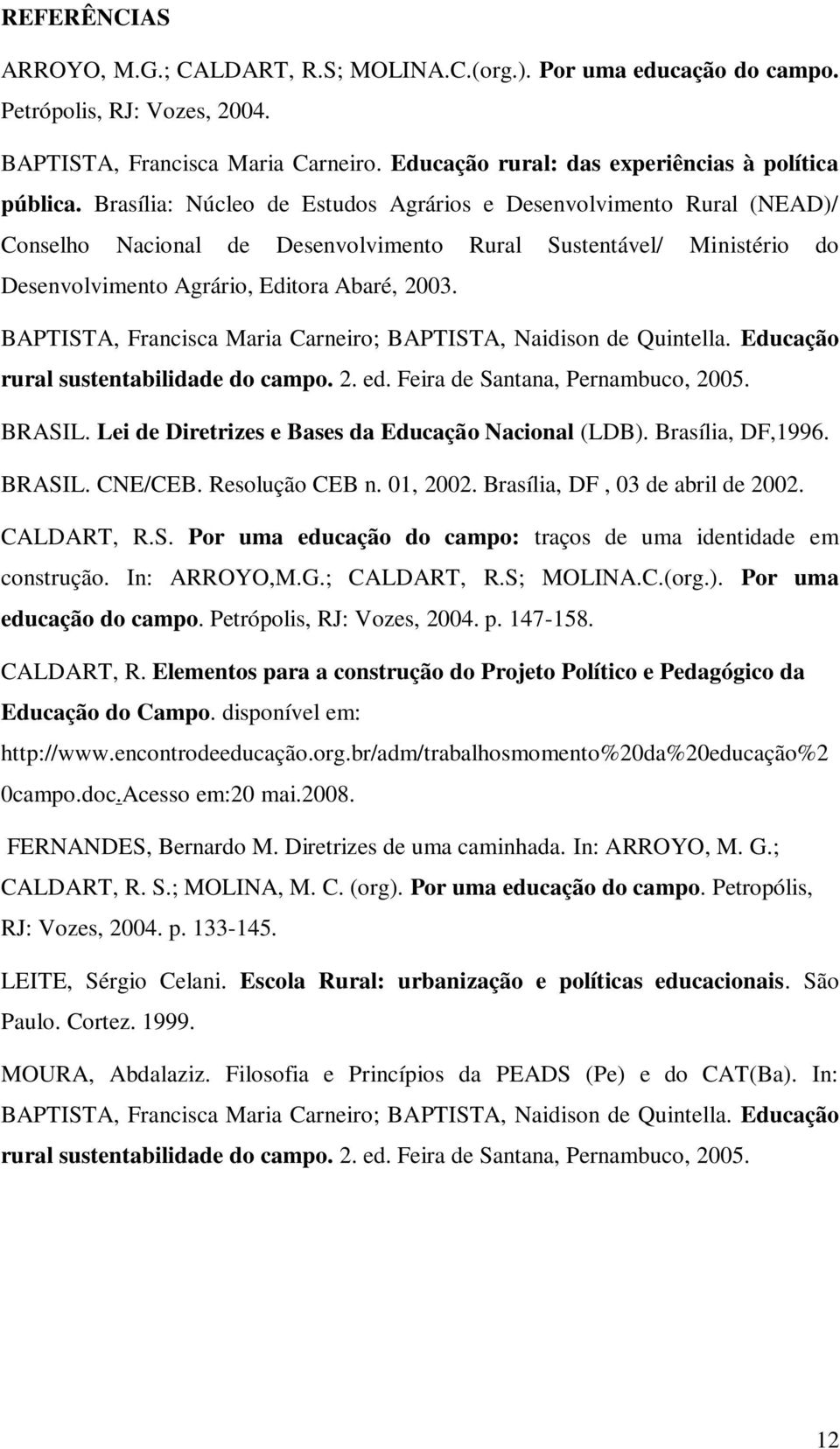 REFERÊNCIAS

ARROYO, M.G.; CALDART, R.S; MOLINA.C.(org.). Por uma educação do campo. Petrópolis, RJ: Vozes, 2004.

BAPTISTA, Francisca Maria Carneiro. Educação rural: das experiências à política pública. Brasília: Núcleo de Estudos Agrários e Desenvolvimento Rural (NEAD)/ Conselho Nacional de Desenvolvimento Rural Sustentável/ Ministério do Desenvolvimento Agrário, Editora Abaré, 2003.

BAPTISTA, Francisca Maria Carneiro; BAPTISTA, Naidison de Quintella. Educação rural sustentabilidade do campo. 2. ed. Feira de Santana, Pernambuco, 2005.

BRASIL. Lei de Diretrizes e Bases da Educação Nacional (LDB). Brasília, DF,1996.

BRASIL. CNE/CEB. Resolução CEB n. 01, 2002. Brasília, DF , 03 de abril de 2002.

CALDART, R.S. Por uma educação do campo: traços de uma identidade em construção. In: ARROYO,M.G.; CALDART, R.S; MOLINA.C.(org.). Por uma educação do campo. Petrópolis, RJ: Vozes, 2004. p. 147-158.

CALDART, R. Elementos para a construção do Projeto Político e Pedagógico da Educação do Campo. disponível em: http://www.encontrodeeducação.org.br/adm/trabalhosmomento%20da%20educação%20campo.doc.Acesso em:20 mai.2008.

FERNANDES, Bernardo M. Diretrizes de uma caminhada. In: ARROYO, M. G.; CALDART, R. S.; MOLINA, M. C. (org). Por uma educação do campo. Petropólis, RJ: Vozes, 2004. p. 133-145.

LEITE, Sérgio Celani. Escola Rural: urbanização e políticas educacionais. São Paulo. Cortez. 1999.

MOURA, Abdalaziz. Filosofia e Princípios da PEADS (Pe) e do CAT(Ba). In: BAPTISTA, Francisca Maria Carneiro; BAPTISTA, Naidison de Quintella. Educação rural sustentabilidade do campo. 2. ed. Feira de Santana, Pernambuco, 2005.

12